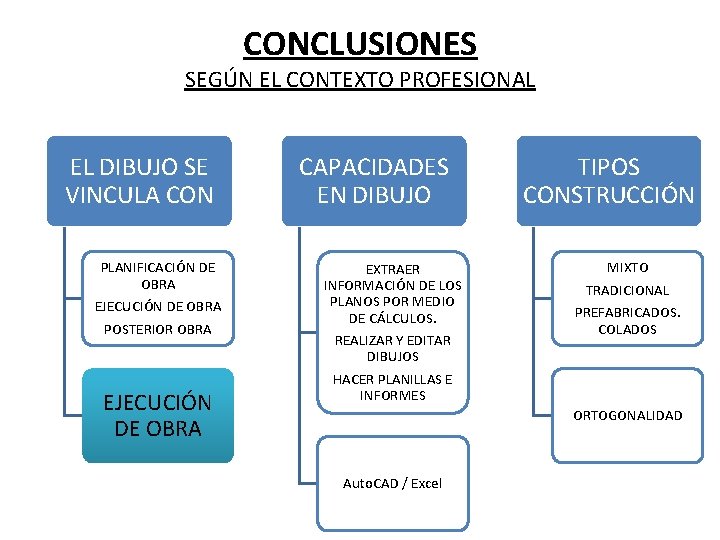 CONCLUSIONES

SEGÚN EL CONTEXTO PROFESIONAL

EL DIBUJO SE VINCULA CON

PLANIFICACIÓN DE OBRA
EJECUCIÓN DE OBRA
POSTERIOR OBRA

EJECUCIÓN DE OBRA

CAPACIDADES EN DIBUJO

EXTRAER INFORMACIÓN DE LOS PLANOS POR MEDIO DE CÁLCULOS.
REALIZAR Y EDITAR DIBUJOS
HACER PLANILLAS E INFORMES

AutoCAD / Excel

TIPOS CONSTRUCCIÓN

MIXTO
TRADICIONAL
PREFABRICADOS. COLADOS

ORTOGONALIDAD